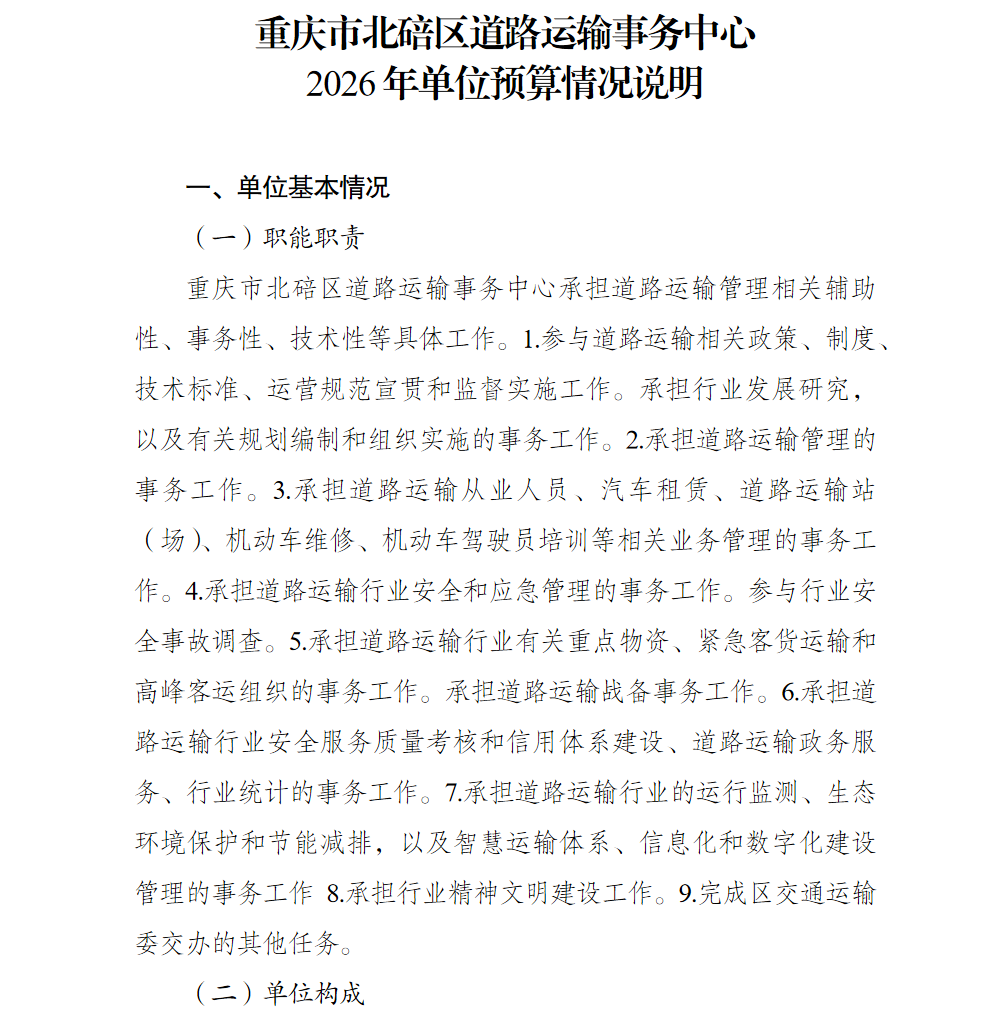 重庆市北碚区道路运输事务中心
2026年单位预算情况说明

一、单位基本情况

（一）职能职责

重庆市北碚区道路运输事务中心承担道路运输管理相关辅助性、事务性、技术性等具体工作。1.参与道路运输相关政策、制度、技术标准、运营规范宣贯和监督实施工作。承担行业发展研究，以及有关规划编制和组织实施的事务工作。2.承担道路运输管理的事务工作。3.承担道路运输从业人员、汽车租赁、道路运输站（场）、机动车维修、机动车驾驶员培训等相关业务管理的事务工作。4.承担道路运输行业安全和应急管理的事务工作。参与行业安全事故调查。5.承担道路运输行业有关重点物资、紧急客货运输和高峰客运组织的事务工作。承担道路运输战备事务工作。6.承担道路运输行业安全服务质量考核和信用体系建设、道路运输政务服务、行业统计的事务工作。7.承担道路运输行业的运行监测、生态环境保护和节能减排，以及智慧运输体系、信息化和数字化建设管理的事务工作 8.承担行业精神文明建设工作。9.完成区交通运输委交办的其他任务。

（二）单位构成